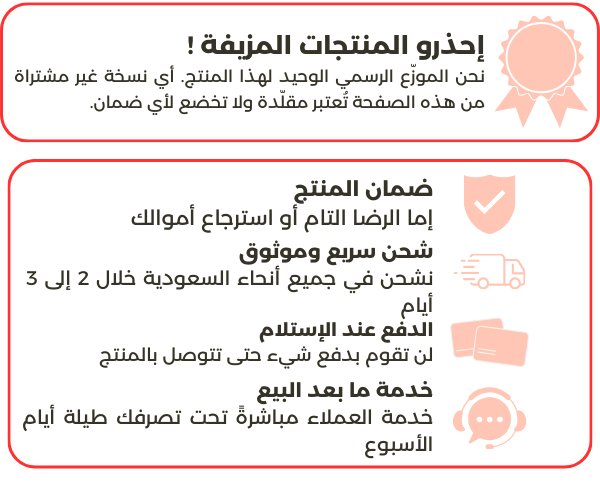 إحذرو المنتجات المزيفة !

نحن الموزّع الرسمي الوحيد لهذا المنتج. أي نسخة غير مشتراة من هذه الصفحة تُعتبر مقلّدة ولا تخضع لأي ضمان.

ضمان المنتج

إما الرضا التام أو استرجاع أموالك

شحن سريع وموثوق

نشحن في جميع أنحاء السعودية خلال 2 إلى 3 أيام

الدفع عند الإستلام

لن تقوم بدفع شيء حتى تتوصل بالمنتج

خدمة ما بعد البيع

خدمة العملاء مباشرةً تحت تصرفك طيلة أيام الأسبوع